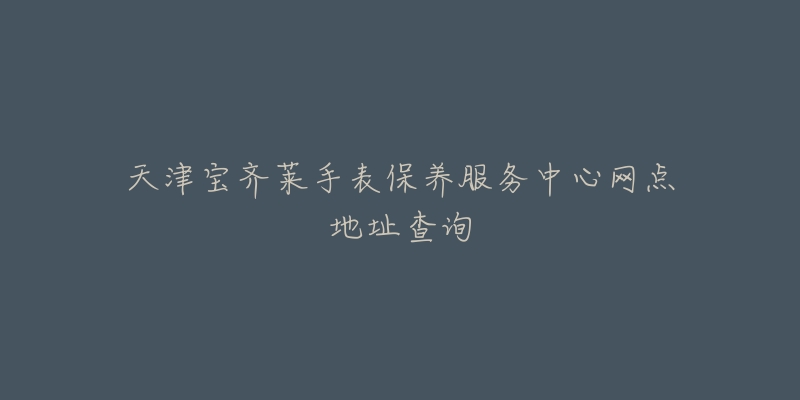 天津宝齐莱手表保养服务中心网点地址查询